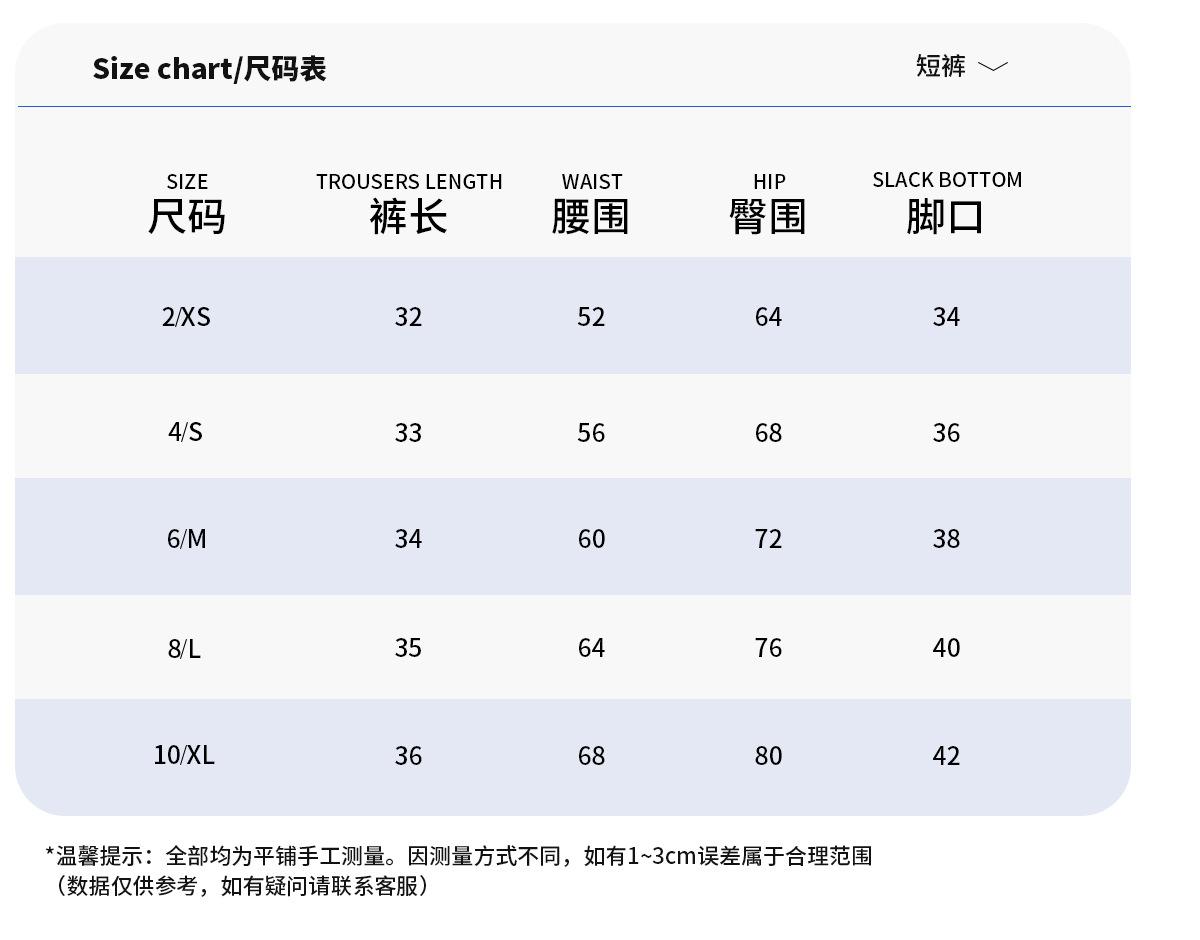 Size chart/尺码表

短裤

| SIZE 尺码 | TROUSERS LENGTH 裤长 | WAIST 腰围 | HIP 臀围 | SLACK BOTTOM 脚口 |
|---|---|---|---|---|
| 2/XS | 32 | 52 | 64 | 34 |
| 4/S | 33 | 56 | 68 | 36 |
| 6/M | 34 | 60 | 72 | 38 |
| 8/L | 35 | 64 | 76 | 40 |
| 10/XL | 36 | 68 | 80 | 42 |

*温馨提示：全部均为平铺手工测量。因测量方式不同，如有1~3cm误差属于合理范围
（数据仅供参考，如有疑问请联系客服）